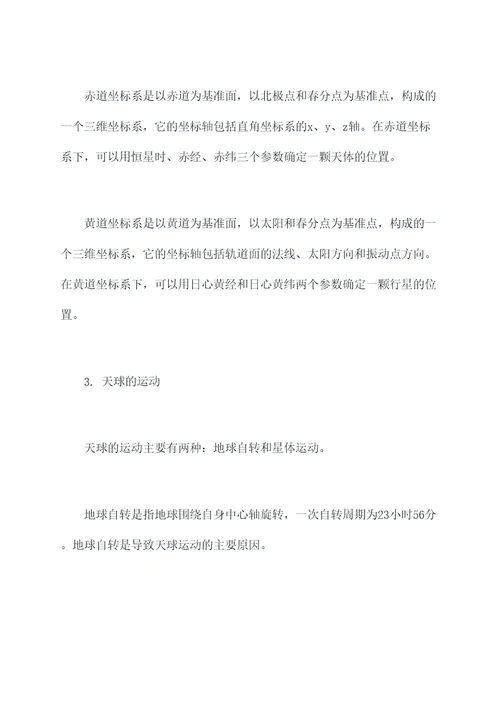 赤道坐标系是以赤道为基准面，以北极点和春分点为基准点，构成的一个三维坐标系，它的坐标轴包括直角坐标系的x、y、z轴。在赤道坐标系下，可以用恒星时、赤经、赤纬三个参数确定一颗天体的位置。

黄道坐标系是以黄道为基准面，以太阳和春分点为基准点，构成的一个三维坐标系，它的坐标轴包括轨道面的法线、太阳方向和振动点方向。在黄道坐标系下，可以用日心黄经和日心黄纬两个参数确定一颗行星的位置。

3. 天球的运动

天球的运动主要有两种：地球自转和星体运动。

地球自转是指地球围绕自身中心轴旋转，一次自转周期为23小时56分。地球自转是导致天球运动的主要原因。